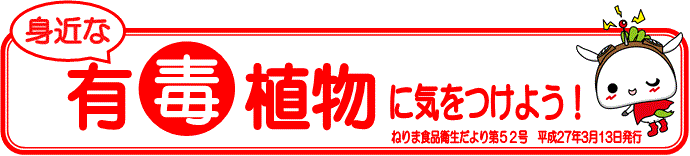 身近な

有毒植物に気をつけよう！

ねりま食品衛生だより第５２号　平成27年3月13日発行